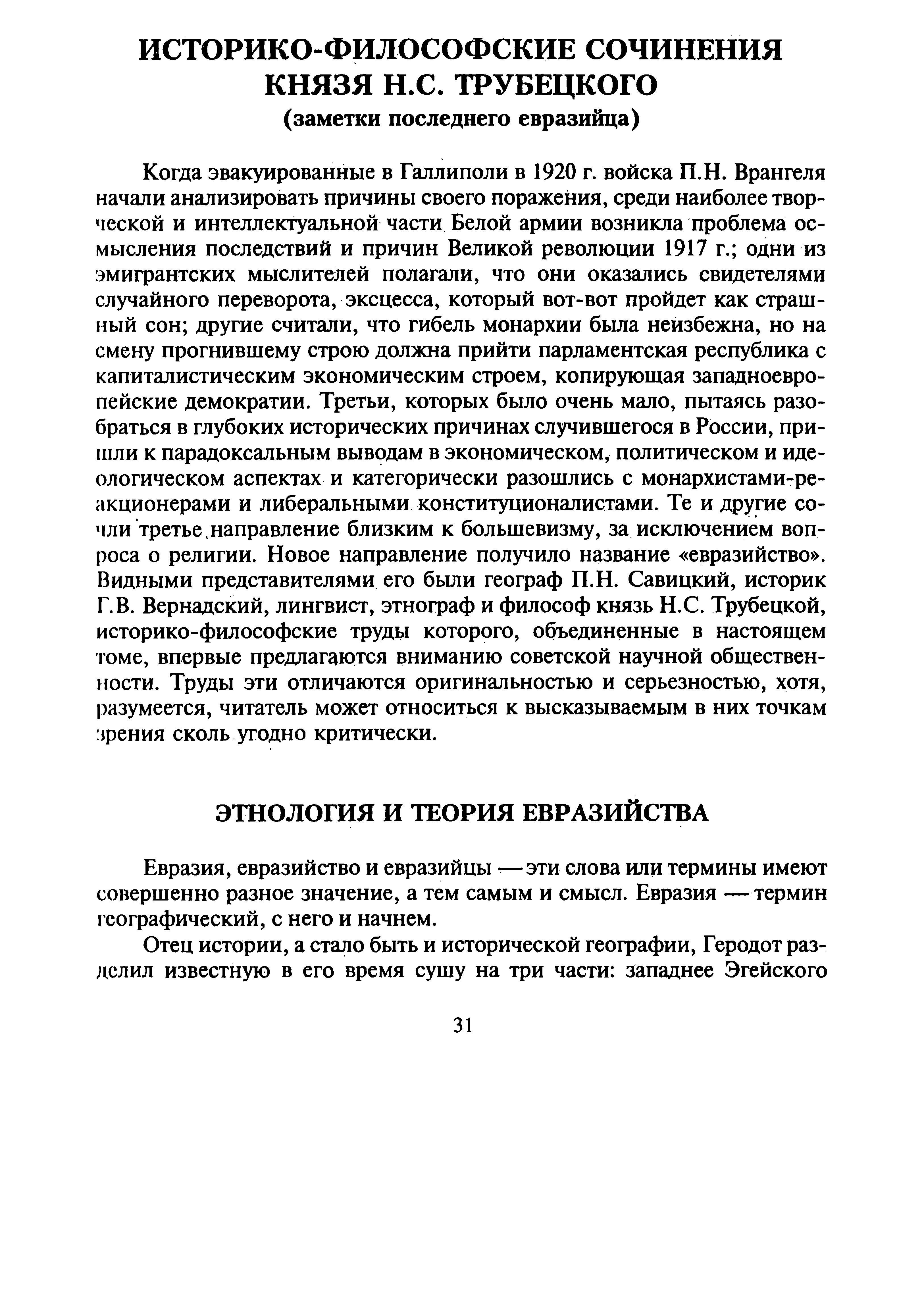 ИСТОРИКО-ФИЛОСОФСКИЕ СОЧИНЕНИЯ КНЯЗЯ Н.С. ТРУБЕЦКОГО
(заметки последнего евразийца)

Когда эвакуированные в Галлиполи в 1920 г. войска П.Н. Врангеля начали анализировать причины своего поражения, среди наиболее творческой и интеллектуальной части Белой армии возникла проблема осмысления последствий и причин Великой революции 1917 г.; одни из эмигрантских мыслителей полагали, что они оказались свидетелями случайного переворота, эксцесса, который вот-вот пройдет как страшный сон; другие считали, что гибель монархии была неизбежна, но на смену прогнившему строю должна прийти парламентская республика с капиталистическим экономическим строем, копирующая западноевропейские демократии. Третьи, которых было очень мало, пытаясь разобраться в глубоких исторических причинах случившегося в России, пришли к парадоксальным выводам в экономическом, политическом и идеологическом аспектах и категорически разошлись с монархистами-реакционерами и либеральными конституционалистами. Те и другие сочли третье направление близким к большевизму, за исключением вопроса о религии. Новое направление получило название «евразийство». Видными представителями его были географ П.Н. Савицкий, историк Г.В. Вернадский, лингвист, этнограф и философ князь Н.С. Трубецкой, историко-философские труды которого, объединенные в настоящем томе, впервые предлагаются вниманию советской научной общественности. Труды эти отличаются оригинальностью и серьезностью, хотя, разумеется, читатель может относиться к высказываемым в них точкам зрения сколь угодно критически.

ЭТНОЛОГИЯ И ТЕОРИЯ ЕВРАЗИЙСТВА

Евразия, евразийство и евразийцы — эти слова или термины имеют совершенно разное значение, а тем самым и смысл. Евразия — термин географический, с него и начнем.

Отец истории, а стало быть и исторической географии, Геродот разделил известную в его время сушу на три части: западнее Эгейского

31